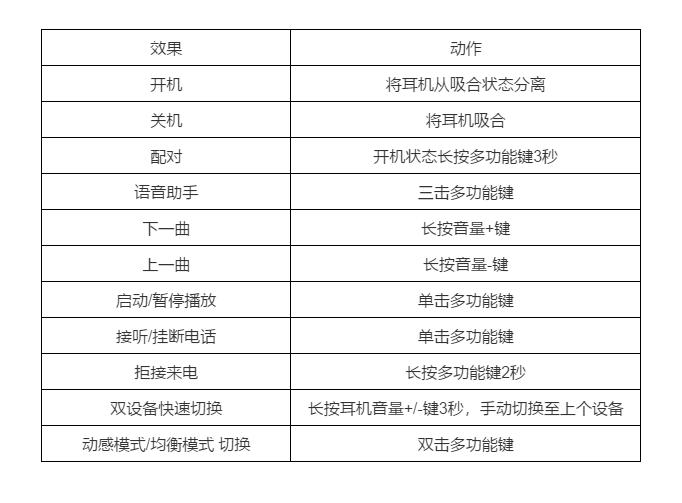 | 效果 | 动作 |
|---|---|
| 开机 | 将耳机从吸合状态分离 |
| 关机 | 将耳机吸合 |
| 配对 | 开机状态长按多功能键3秒 |
| 语音助手 | 三击多功能键 |
| 下一曲 | 长按音量+键 |
| 上一曲 | 长按音量-键 |
| 启动/暂停播放 | 单击多功能键 |
| 接听/挂断电话 | 单击多功能键 |
| 拒接来电 | 长按多功能键2秒 |
| 双设备快速切换 | 长按耳机音量+/-键3秒，手动切换至上个设备 |
| 动感模式/均衡模式 切换 | 双击多功能键 |